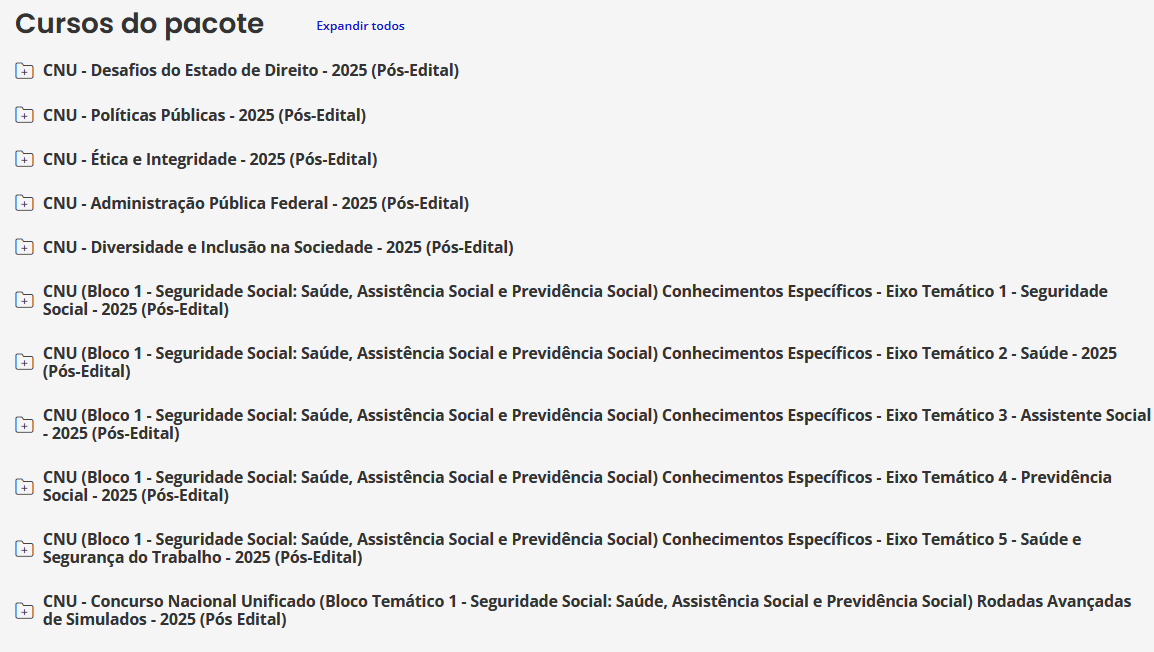 Cursos do pacote

Expandir todos

CNU - Desafios do Estado de Direito - 2025 (Pós-Edital)

CNU - Políticas Públicas - 2025 (Pós-Edital)

CNU - Ética e Integridade - 2025 (Pós-Edital)

CNU - Administração Pública Federal - 2025 (Pós-Edital)

CNU - Diversidade e Inclusão na Sociedade - 2025 (Pós-Edital)

CNU (Bloco 1 - Seguridade Social: Saúde, Assistência Social e Previdência Social) Conhecimentos Específicos - Eixo Temático 1 - Seguridade Social - 2025 (Pós-Edital)

CNU (Bloco 1 - Seguridade Social: Saúde, Assistência Social e Previdência Social) Conhecimentos Específicos - Eixo Temático 2 - Saúde - 2025 (Pós-Edital)

CNU (Bloco 1 - Seguridade Social: Saúde, Assistência Social e Previdência Social) Conhecimentos Específicos - Eixo Temático 3 - Assistente Social - 2025 (Pós-Edital)

CNU (Bloco 1 - Seguridade Social: Saúde, Assistência Social e Previdência Social) Conhecimentos Específicos - Eixo Temático 4 - Previdência Social - 2025 (Pós-Edital)

CNU (Bloco 1 - Seguridade Social: Saúde, Assistência Social e Previdência Social) Conhecimentos Específicos - Eixo Temático 5 - Saúde e Segurança do Trabalho - 2025 (Pós-Edital)

CNU - Concurso Nacional Unificado (Bloco Temático 1 - Seguridade Social: Saúde, Assistência Social e Previdência Social) Rodadas Avançadas de Simulados - 2025 (Pós Edital)